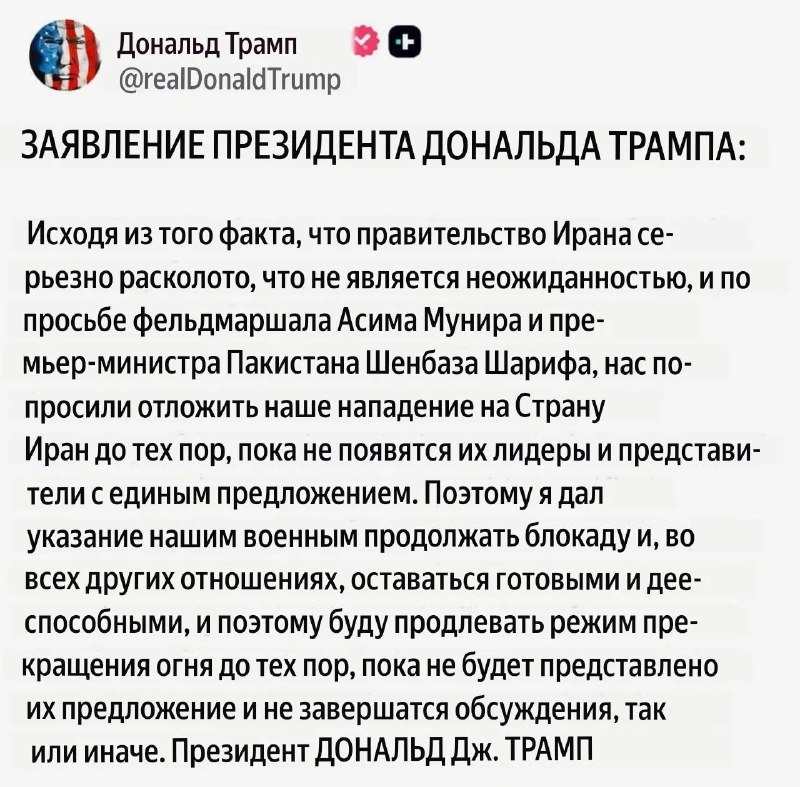 Дональд Трамп
@realDonaldTrump

ЗАЯВЛЕНИЕ ПРЕЗИДЕНТА ДОНАЛЬДА ТРАМПА:

Исходя из того факта, что правительство Ирана серьезно расколото, что не является неожиданностью, и по просьбе фельдмаршала Асима Мунира и премьер-министра Пакистана Шенбаза Шарифа, нас попросили отложить наше нападение на Страну Иран до тех пор, пока не появятся их лидеры и представители с единым предложением. Поэтому я дал указание нашим военным продолжать блокаду и, во всех других отношениях, оставаться готовыми и дееспособными, и поэтому буду продлевать режим прекращения огня до тех пор, пока не будет представлено их предложение и не завершатся обсуждения, так или иначе. Президент ДОНАЛЬД Дж. ТРАМП